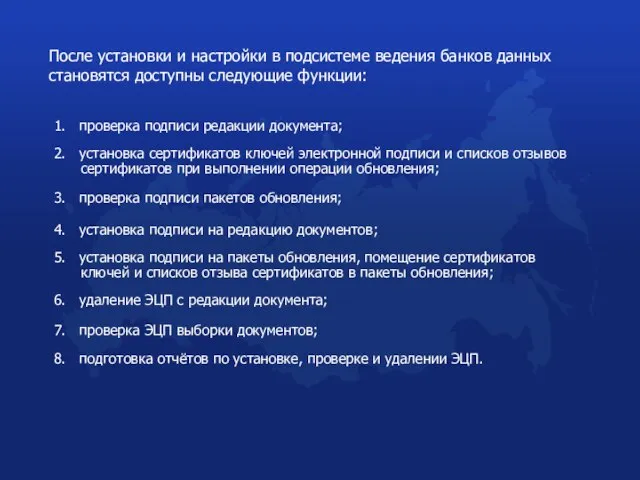 После установки и настройки в подсистеме ведения банков данных становятся доступны следующие функции:

1. проверка подписи редакции документа;

2. установка сертификатов ключей электронной подписи и списков отзывов сертификатов при выполнении операции обновления;

3. проверка подписи пакетов обновления;

4. установка подписи на редакцию документов;

5. установка подписи на пакеты обновления, помещение сертификатов ключей и списков отзыва сертификатов в пакеты обновления;

6. удаление ЭЦП с редакции документа;

7. проверка ЭЦП выборки документов;

8. подготовка отчётов по установке, проверке и удалении ЭЦП.